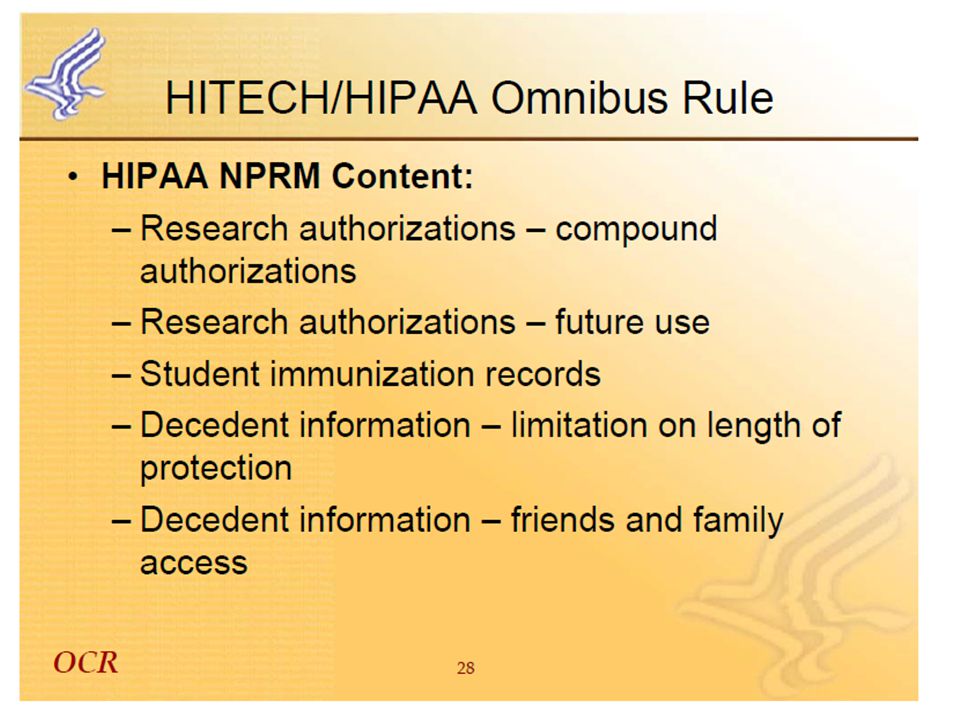 HITECH/HIPAA Omnibus Rule

• HIPAA NPRM Content:
– Research authorizations – compound authorizations
– Research authorizations – future use
– Student immunization records
– Decedent information – limitation on length of protection
– Decedent information – friends and family access

OCR

28